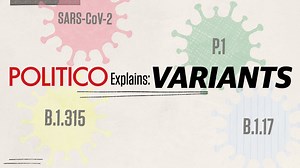 SARS-CoV-2

P.1

POLITICO Explains: VARIANTS

B.1.315

B.1.17